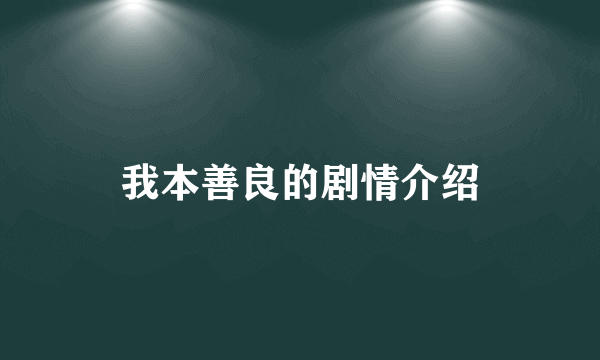 我本善良的剧情介绍